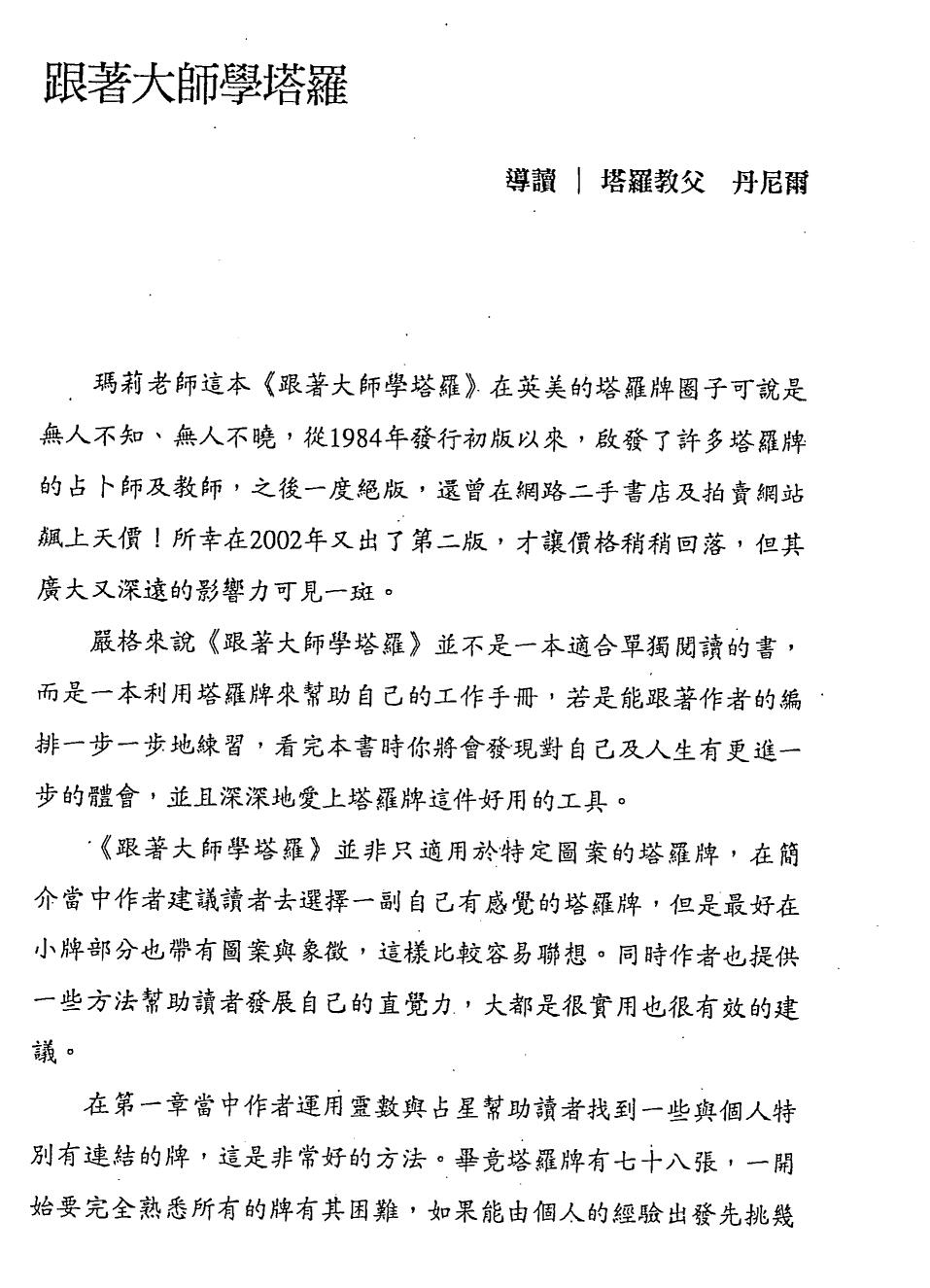 跟著大師學塔羅

導讀 ｜ 塔羅教父 丹尼爾

瑪莉老師這本《跟著大師學塔羅》在英美的塔羅牌圈子可說是無人不知、無人不曉，從1984年發行初版以來，啟發了許多塔羅牌的占卜師及教師，之後一度絕版，還曾在網路二手書店及拍賣網站飆上天價！所幸在2002年又出了第二版，才讓價格稍稍回落，但其廣大又深遠的影響力可見一斑。

嚴格來說《跟著大師學塔羅》並不是一本適合單獨閱讀的書，而是一本利用塔羅牌來幫助自己的工作手冊，若是能跟著作者的編排一步一步地練習，看完本書時你將會發現對自己及人生有更進一步的體會，並且深深地愛上塔羅牌這件好用的工具。

《跟著大師學塔羅》並非只適用於特定圖案的塔羅牌，在簡介當中作者建議讀者去選擇一副自己有感覺的塔羅牌，但是最好在小牌部分也帶有圖案與象徵，這樣比較容易聯想。同時作者也提供一些方法幫助讀者發展自己的直覺力，大都是很實用也很有效的建議。

在第一章當中作者運用靈數與占星幫助讀者找到一些與個人特別有連結的牌，這是非常好的方法。畢竟塔羅牌有七十八張，一開始要完全熟悉所有的牌有其困難，如果能由個人的經驗出發先挑幾